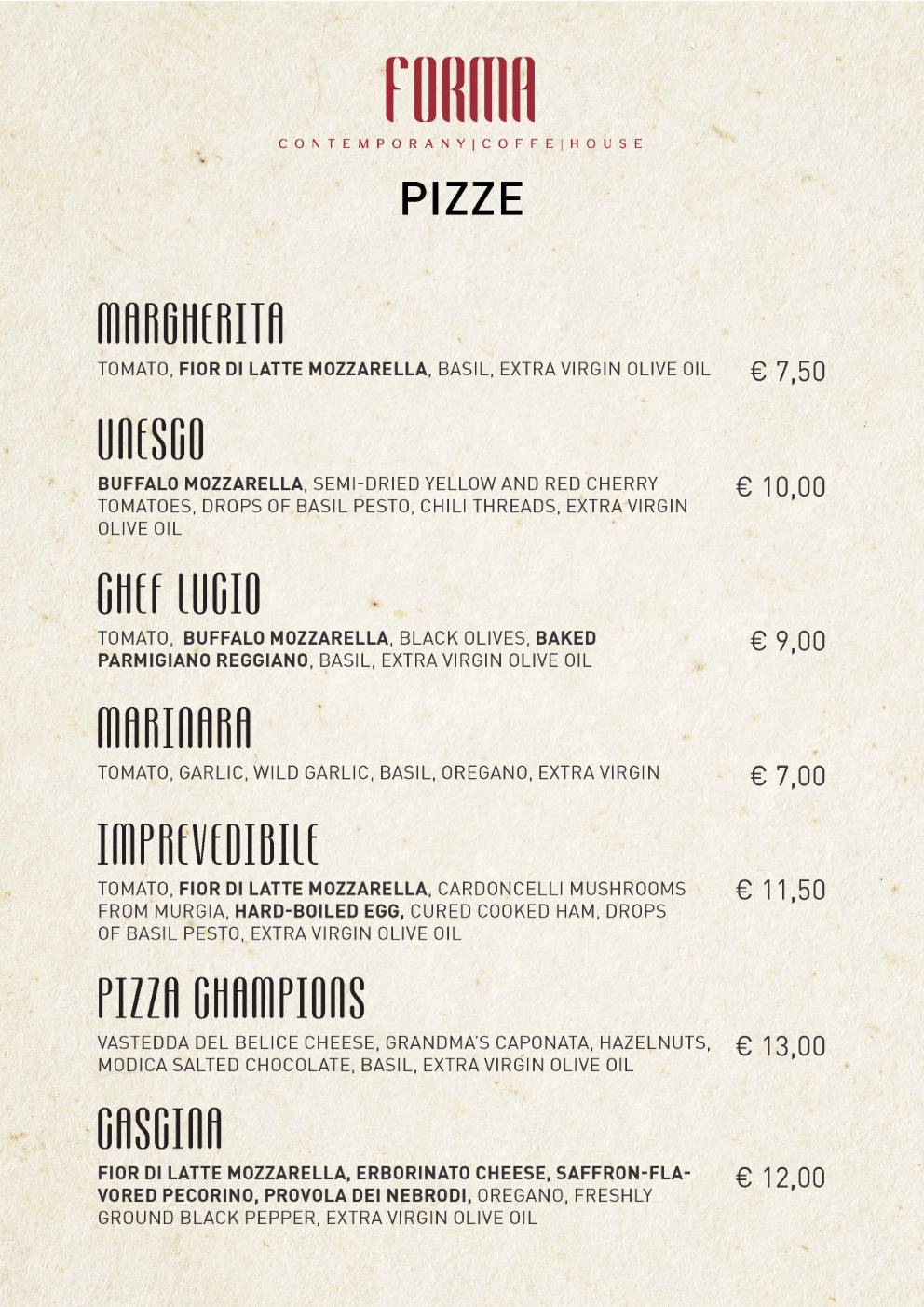 FORMA
CONTEMPORANY|COFFE|HOUSE

PIZZE

MARGHERITA
TOMATO, FIOR DI LATTE MOZZARELLA, BASIL, EXTRA VIRGIN OLIVE OIL € 7,50

UNESCO
BUFFALO MOZZARELLA, SEMI-DRIED YELLOW AND RED CHERRY TOMATOES, DROPS OF BASIL PESTO, CHILI THREADS, EXTRA VIRGIN OLIVE OIL € 10,00

CHEF LUCIO
TOMATO, BUFFALO MOZZARELLA, BLACK OLIVES, BAKED PARMIGIANO REGGIANO, BASIL, EXTRA VIRGIN OLIVE OIL € 9,00

MARINARA
TOMATO, GARLIC, WILD GARLIC, BASIL, OREGANO, EXTRA VIRGIN € 7,00

IMPREVEDIBILE
TOMATO, FIOR DI LATTE MOZZARELLA, CARDONCELLI MUSHROOMS FROM MURGIA, HARD-BOILED EGG, CURED COOKED HAM, DROPS OF BASIL PESTO, EXTRA VIRGIN OLIVE OIL € 11,50

PIZZA CHAMPIONS
VASTEDDA DEL BELICE CHEESE, GRANDMA'S CAPONATA, HAZELNUTS, MODICA SALTED CHOCOLATE, BASIL, EXTRA VIRGIN OLIVE OIL € 13,00

CASCINA
FIOR DI LATTE MOZZARELLA, ERBORINATO CHEESE, SAFFRON-FLAVORED PECORINO, PROVOLA DEI NEBRODI, OREGANO, FRESHLY GROUND BLACK PEPPER, EXTRA VIRGIN OLIVE OIL € 12,00